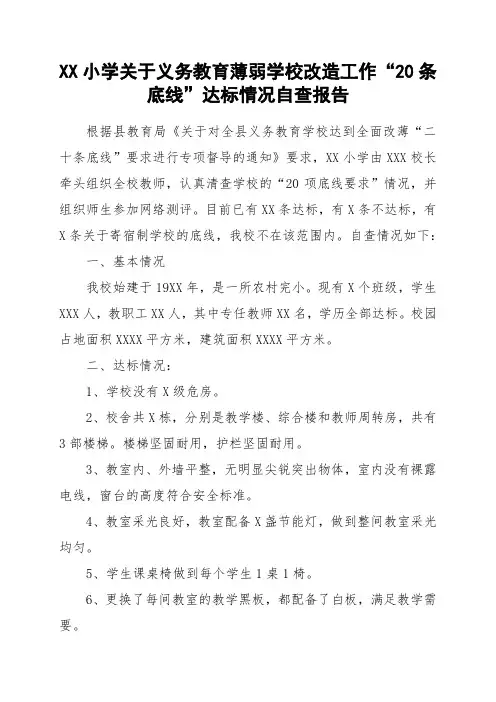 XX 小学关于义务教育薄弱学校改造工作“20 条底线”达标情况自查报告

根据县教育局《关于对全县义务教育学校达到全面改薄“二十条底线”要求进行专项督导的通知》要求，XX 小学由 XXX 校长牵头组织全校教师，认真清查学校的“20 项底线要求”情况，并组织师生参加网络测评。目前已有 XX 条达标，有 X 条不达标，有 X 条关于寄宿制学校的底线，我校不在该范围内。自查情况如下：

一、基本情况

我校始建于 19XX 年，是一所农村完小。现有 X 个班级，学生 XXX 人，教职工 XX 人，其中专任教师 XX 名，学历全部达标。校园占地面积 XXXX 平方米，建筑面积 XXXX 平方米。

二、达标情况：

1、学校没有 X 级危房。

2、校舍共 X 栋，分别是教学楼、综合楼和教师周转房，共有 3 部楼梯。楼梯坚固耐用，护栏坚固耐用。

3、教室内、外墙平整，无明显尖锐突出物体，室内没有裸露电线，窗台的高度符合安全标准。

4、教室采光良好，教室配备 X 盏节能灯，做到整间教室采光均匀。

5、学生课桌椅做到每个学生 1 桌 1 椅。

6、更换了每间教室的教学黑板，都配备了白板，满足教学需要。